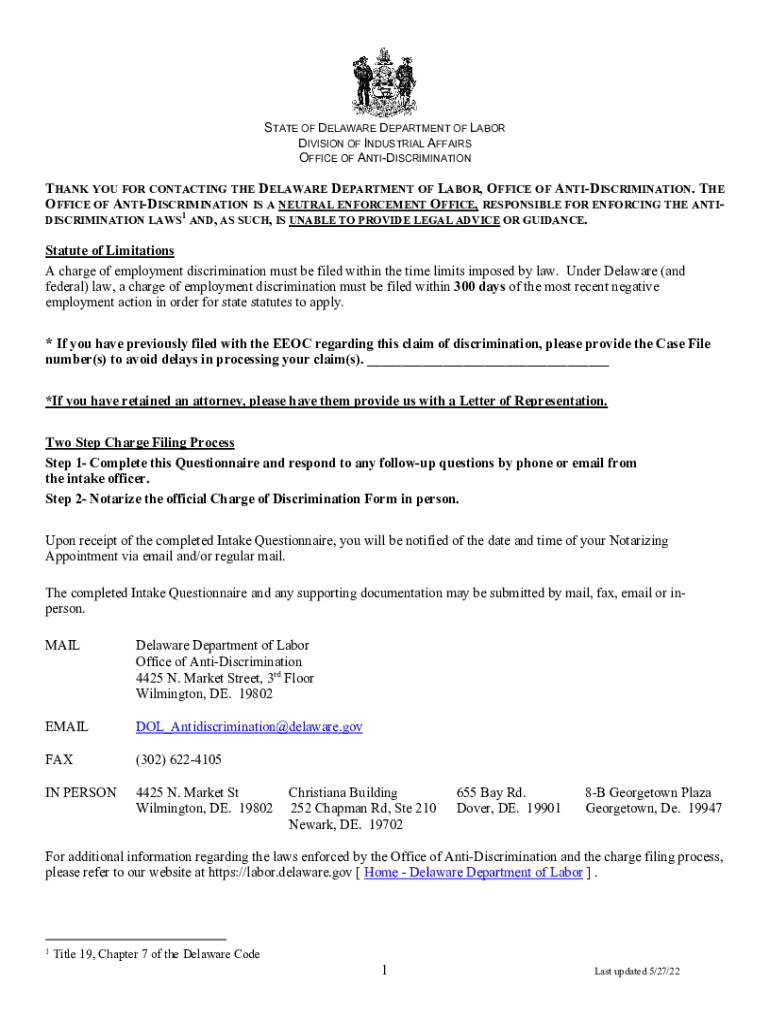 STATE OF DELAWARE DEPARTMENT OF LABOR
DIVISION OF INDUSTRIAL AFFAIRS
OFFICE OF ANTI-DISCRIMINATION

THANK YOU FOR CONTACTING THE DELAWARE DEPARTMENT OF LABOR, OFFICE OF ANTI-DISCRIMINATION. THE OFFICE OF ANTI-DISCRIMINATION IS A NEUTRAL ENFORCEMENT OFFICE, RESPONSIBLE FOR ENFORCING THE ANTI-DISCRIMINATION LAWS$^1$ AND, AS SUCH, IS UNABLE TO PROVIDE LEGAL ADVICE OR GUIDANCE.

Statute of Limitations
A charge of employment discrimination must be filed within the time limits imposed by law. Under Delaware (and federal) law, a charge of employment discrimination must be filed within 300 days of the most recent negative employment action in order for state statutes to apply.

* If you have previously filed with the EEOC regarding this claim of discrimination, please provide the Case File number(s) to avoid delays in processing your claim(s). ___________________________________

*If you have retained an attorney, please have them provide us with a Letter of Representation.

Two Step Charge Filing Process
Step 1- Complete this Questionnaire and respond to any follow-up questions by phone or email from the intake officer.
Step 2- Notarize the official Charge of Discrimination Form in person.

Upon receipt of the completed Intake Questionnaire, you will be notified of the date and time of your Notarizing Appointment via email and/or regular mail.

The completed Intake Questionnaire and any supporting documentation may be submitted by mail, fax, email or in-person.

MAIL Delaware Department of Labor
Office of Anti-Discrimination
4425 N. Market Street, 3$^{rd}$ Floor
Wilmington, DE. 19802

EMAIL DOL_Antidiscrimination@delaware.gov

FAX (302) 622-4105

IN PERSON 4425 N. Market St
Wilmington, DE. 19802

Christiana Building
252 Chapman Rd, Ste 210
Newark, DE. 19702

655 Bay Rd.
Dover, DE. 19901

8-B Georgetown Plaza
Georgetown, De. 19947

For additional information regarding the laws enforced by the Office of Anti-Discrimination and the charge filing process, please refer to our website at https://labor.delaware.gov [ Home - Delaware Department of Labor ] .

$^1$ Title 19, Chapter 7 of the Delaware Code

1

Last updated 5/27/22